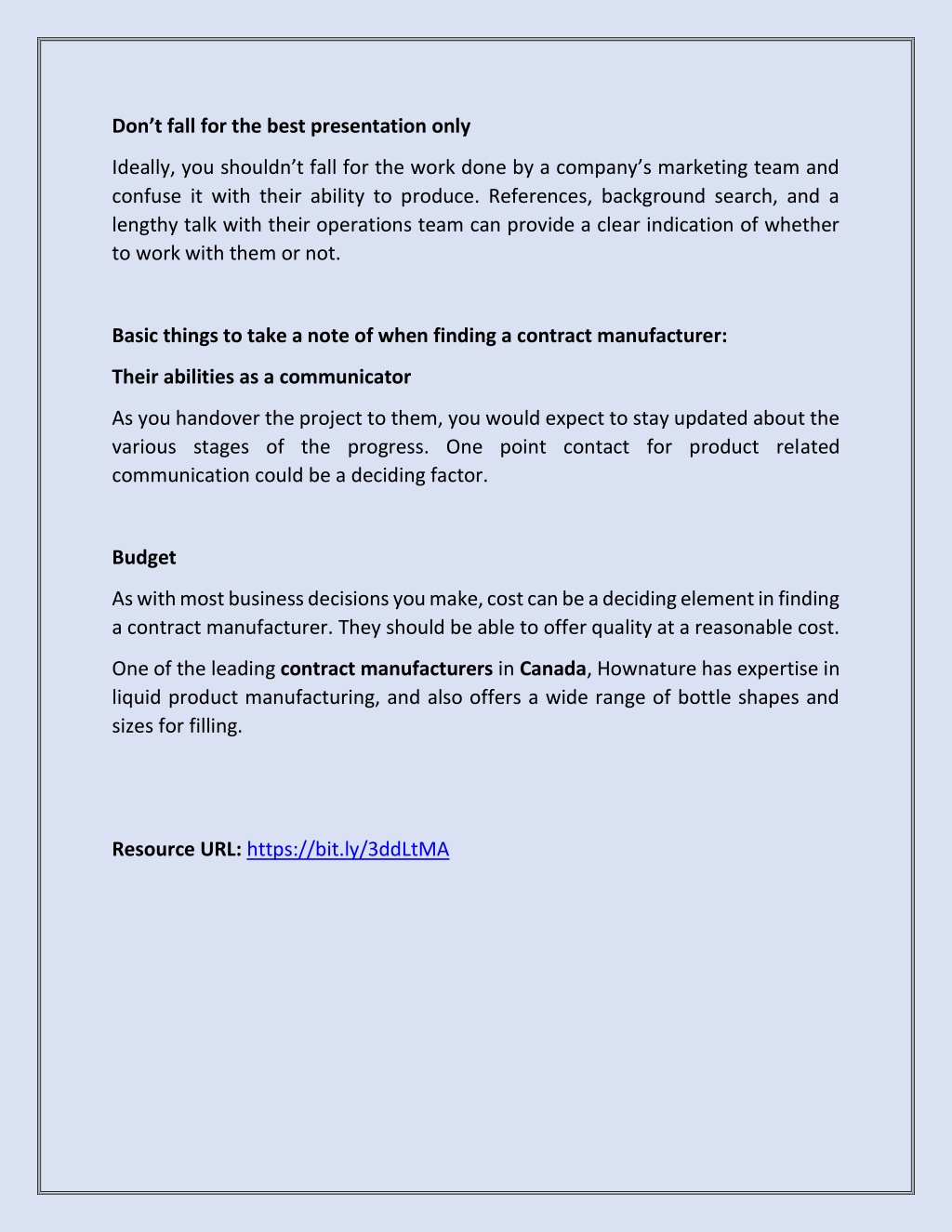 Don’t fall for the best presentation only

Ideally, you shouldn’t fall for the work done by a company’s marketing team and confuse it with their ability to produce. References, background search, and a lengthy talk with their operations team can provide a clear indication of whether to work with them or not.

Basic things to take a note of when finding a contract manufacturer:

Their abilities as a communicator

As you handover the project to them, you would expect to stay updated about the various stages of the progress. One point contact for product related communication could be a deciding factor.

Budget

As with most business decisions you make, cost can be a deciding element in finding a contract manufacturer. They should be able to offer quality at a reasonable cost.

One of the leading contract manufacturers in Canada, Hownature has expertise in liquid product manufacturing, and also offers a wide range of bottle shapes and sizes for filling.

Resource URL: https://bit.ly/3ddLtMA